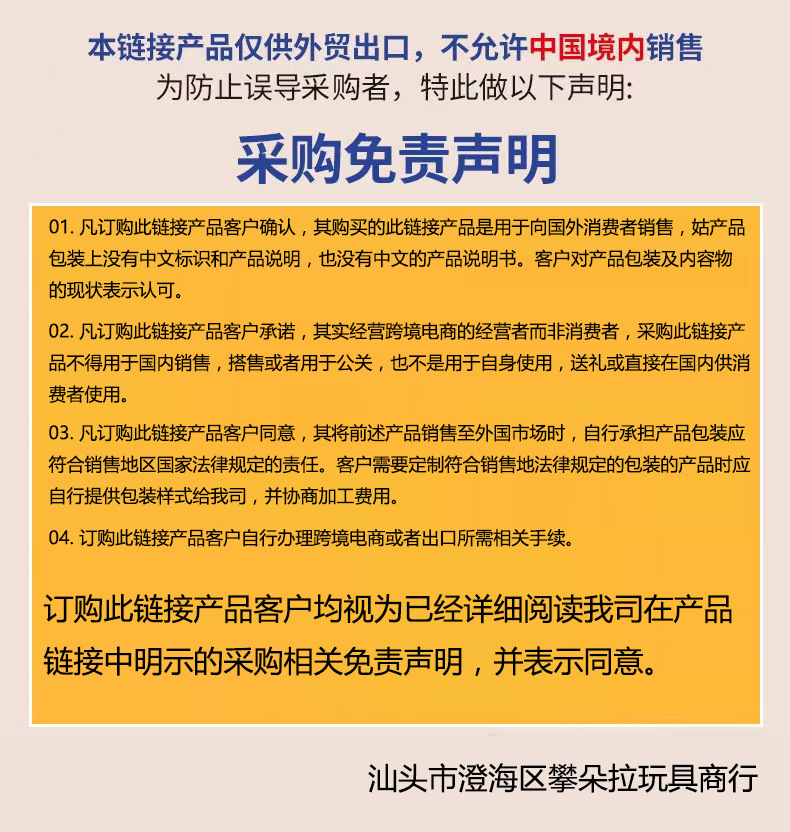 本链接产品仅供外贸出口，不允许中国境内销售
为防止误导采购者，特此做以下声明:

采购免责声明

01. 凡订购此链接产品客户确认，其购买的此链接产品是用于向国外消费者销售，姑产品包装上没有中文标识和产品说明，也没有中文的产品说明书。客户对产品包装及内容物的现状表示认可。

02. 凡订购此链接产品客户承诺，其实经营跨境电商的经营者而非消费者，采购此链接产品不得用于国内销售，搭售或者用于公关，也不是用于自身使用，送礼或直接在国内供消费者使用。

03. 凡订购此链接产品客户同意，其将前述产品销售至外国市场时，自行承担产品包装应符合销售地区国家法律规定的责任。客户需要定制符合销售地法律规定的包装的产品时应自行提供包装样式给我司，并协商加工费用。

04. 订购此链接产品客户自行办理跨境电商或者出口所需相关手续。

订购此链接产品客户均视为已经详细阅读我司在产品链接中明示的采购相关免责声明，并表示同意。

汕头市澄海区攀朵拉玩具商行